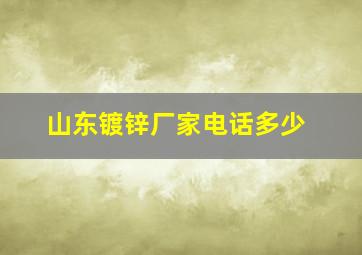 山东镀锌厂家电话多少